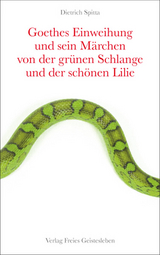 Dietrich Spitta

Goethes Einweihung und sein Märchen von der grünen Schlange und der schönen Lilie

Verlag Freies Geistesleben